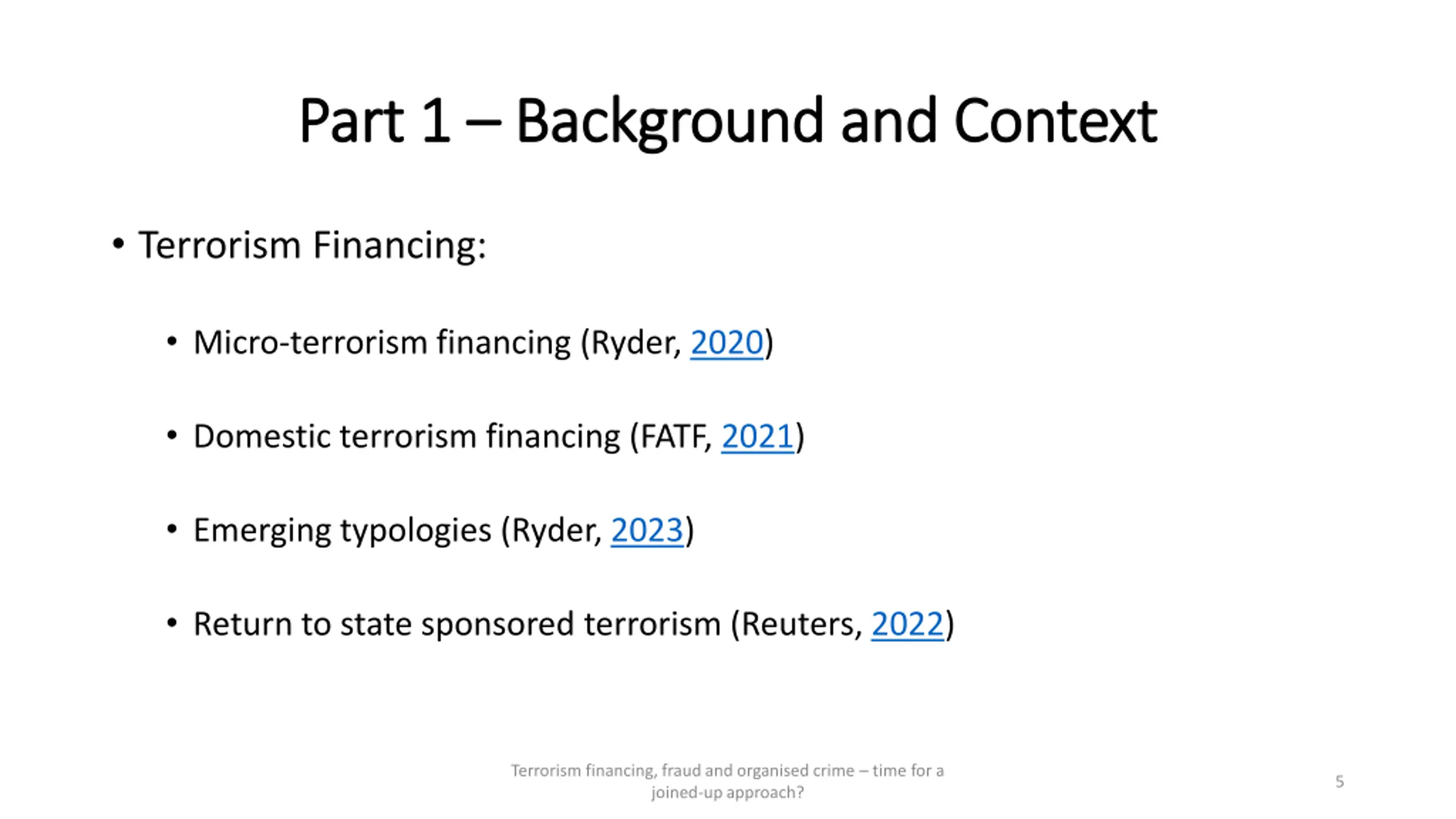 Part 1 – Background and Context

• Terrorism Financing:

• Micro-terrorism financing (Ryder, 2020)

• Domestic terrorism financing (FATF, 2021)

• Emerging typologies (Ryder, 2023)

• Return to state sponsored terrorism (Reuters, 2022)

Terrorism financing, fraud and organised crime – time for a joined-up approach?

5